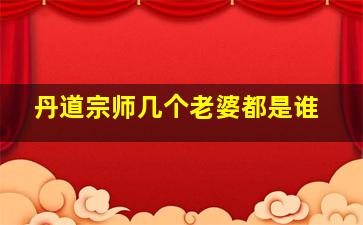 丹道宗师几个老婆都是谁